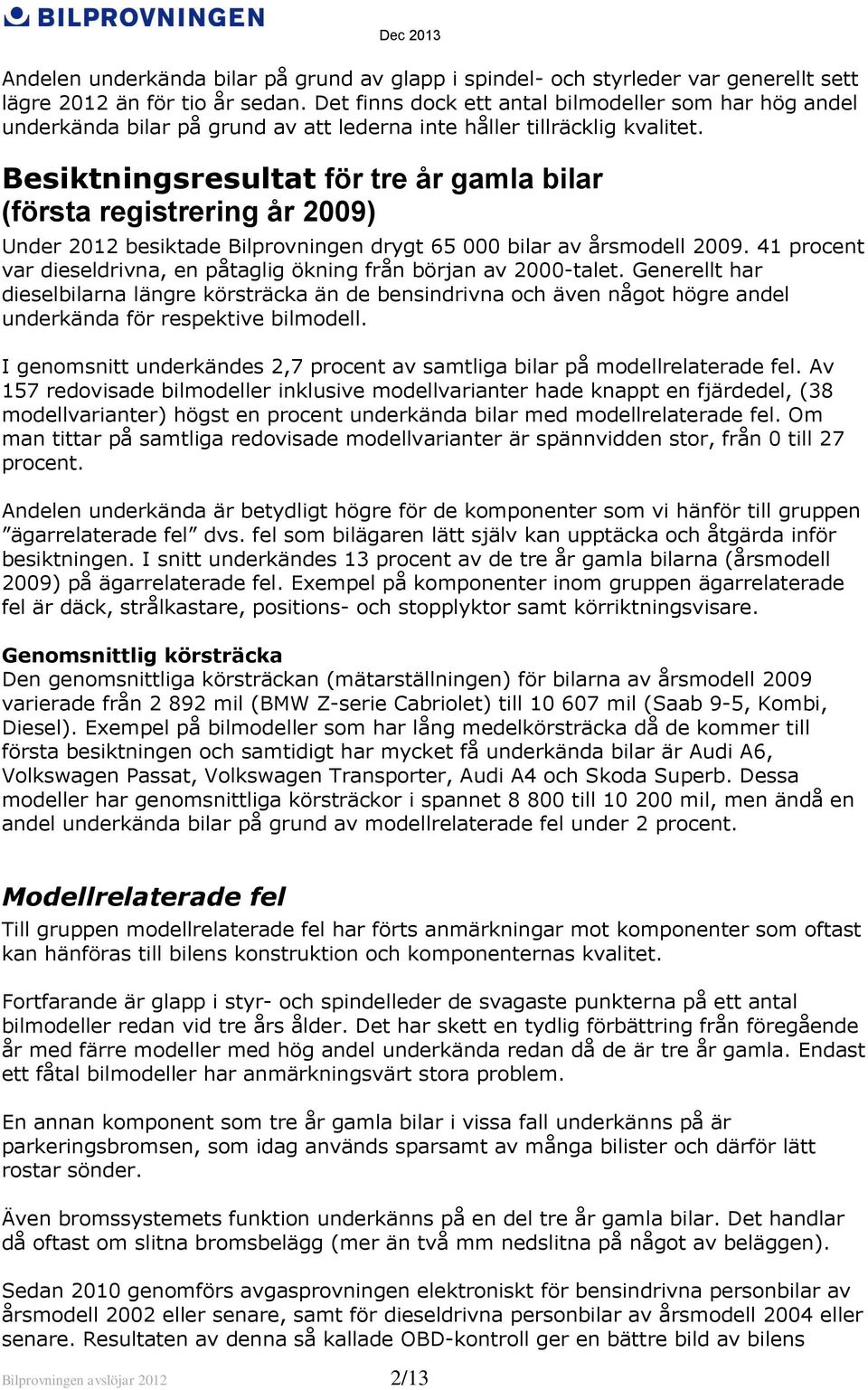 BILPROVNINGEN

Dec 2013

Andelen underkända bilar på grund av glapp i spindel- och styrleder var generellt sett lägre 2012 än för tio år sedan. Det finns dock ett antal bilmodeller som har hög andel underkända bilar på grund av att lederna inte håller tillräcklig kvalitet.

Besiktningsresultat för tre år gamla bilar (första registrering år 2009)

Under 2012 besiktade Bilprovningen drygt 65 000 bilar av årsmodell 2009. 41 procent var dieseldrivna, en påtaglig ökning från början av 2000-talet. Generellt har dieselbilarna längre körsträcka än de bensindrivna och även något högre andel underkända för respektive bilmodell.

I genomsnitt underkändes 2,7 procent av samtliga bilar på modellrelaterade fel. Av 157 redovisade bilmodeller inklusive modellvarianter hade knappt en fjärdedel, (38 modellvarianter) högst en procent underkända bilar med modellrelaterade fel. Om man tittar på samtliga redovisade modellvarianter är spännvidden stor, från 0 till 27 procent.

Andelen underkända är betydligt högre för de komponenter som vi hänför till gruppen ”ägarrelaterade fel” dvs. fel som bilägaren lätt själv kan upptäcka och åtgärda inför besiktningen. I snitt underkändes 13 procent av de tre år gamla bilarna (årsmodell 2009) på ägarrelaterade fel. Exempel på komponenter inom gruppen ägarrelaterade fel är däck, strålkastare, positions- och stopplyktor samt körriktningsvisare.

Genomsnittlig körsträcka
Den genomsnittliga körsträckan (mätarställningen) för bilarna av årsmodell 2009 varierade från 2 892 mil (BMW Z-serie Cabriolet) till 10 607 mil (Saab 9-5, Kombi, Diesel). Exempel på bilmodeller som har lång medelkörsträcka då de kommer till första besiktningen och samtidigt har mycket få underkända bilar är Audi A6, Volkswagen Passat, Volkswagen Transporter, Audi A4 och Skoda Superb. Dessa modeller har genomsnittliga körsträckor i spannet 8 800 till 10 200 mil, men ändå en andel underkända bilar på grund av modellrelaterade fel under 2 procent.

Modellrelaterade fel
Till gruppen modellrelaterade fel har förts anmärkningar mot komponenter som oftast kan hänföras till bilens konstruktion och komponenternas kvalitet.

Fortfarande är glapp i styr- och spindelleder de svagaste punkterna på ett antal bilmodeller redan vid tre års ålder. Det har skett en tydlig förbättring från föregående år med färre modeller med hög andel underkända redan då de är tre år gamla. Endast ett fåtal bilmodeller har anmärkningsvärt stora problem.

En annan komponent som tre år gamla bilar i vissa fall underkänns på är parkeringsbromsen, som idag används sparsamt av många bilister och därför lätt rostar sönder.

Även bromssystemets funktion underkänns på en del tre år gamla bilar. Det handlar då oftast om slitna bromsbelägg (mer än två mm nedslitna på något av beläggen).

Sedan 2010 genomförs avgasprovningen elektroniskt för bensindrivna personbilar av årsmodell 2002 eller senare, samt för dieseldrivna personbilar av årsmodell 2004 eller senare. Resultaten av denna så kallade OBD-kontroll ger en bättre bild av bilens

Bilprovningen avslöjar 2012
2/13